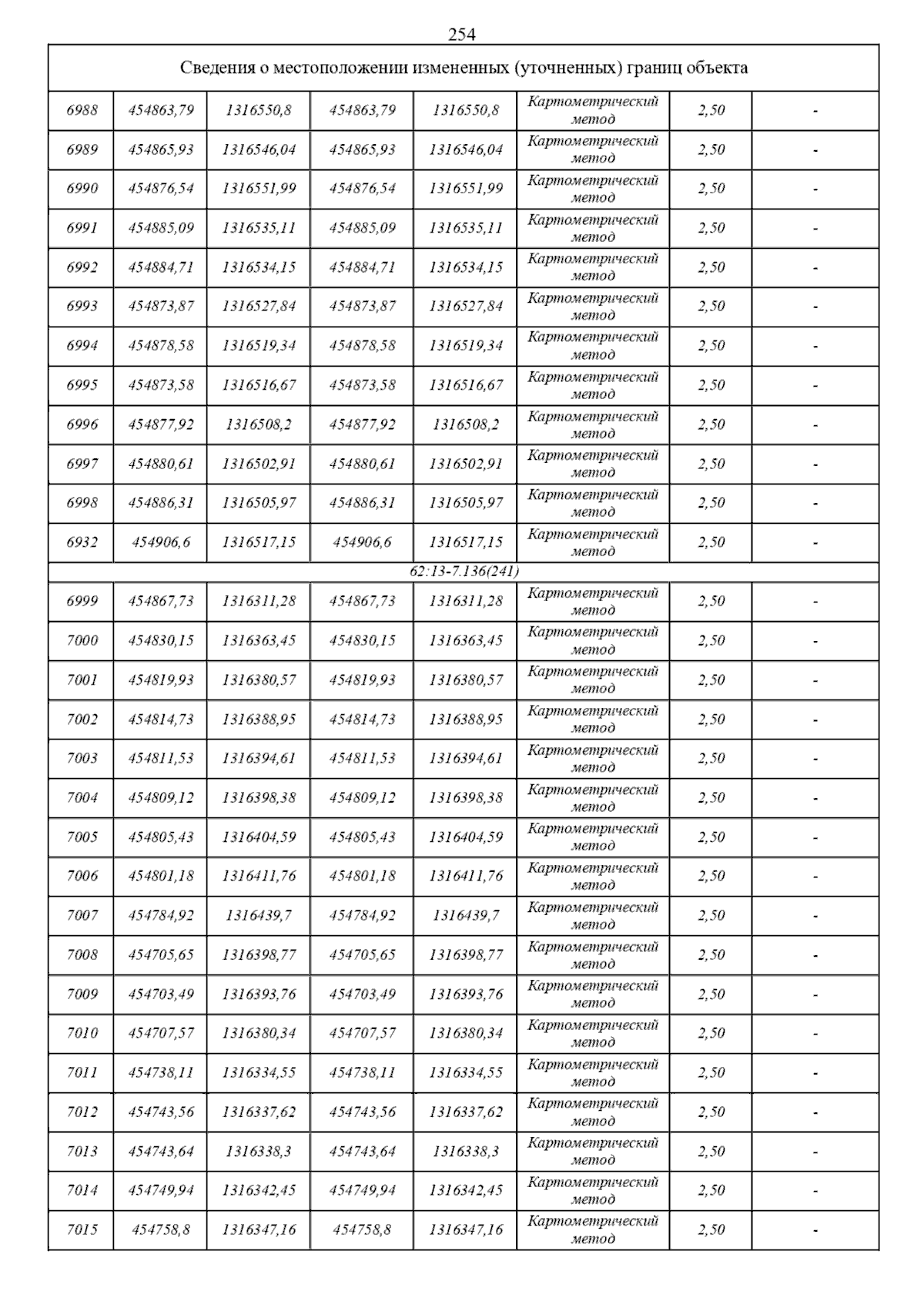 254

| Сведения о местоположении измененных (уточненных) границ объекта | | | | | | | |
|---|---|---|---|---|---|---|---|
| 6988 | 454863,79 | 1316550,8 | 454863,79 | 1316550,8 | Картометрический метод | 2,50 | - |
| 6989 | 454865,93 | 1316546,04 | 454865,93 | 1316546,04 | Картометрический метод | 2,50 | - |
| 6990 | 454876,54 | 1316551,99 | 454876,54 | 1316551,99 | Картометрический метод | 2,50 | - |
| 6991 | 454885,09 | 1316535,11 | 454885,09 | 1316535,11 | Картометрический метод | 2,50 | - |
| 6992 | 454884,71 | 1316534,15 | 454884,71 | 1316534,15 | Картометрический метод | 2,50 | - |
| 6993 | 454873,87 | 1316527,84 | 454873,87 | 1316527,84 | Картометрический метод | 2,50 | - |
| 6994 | 454878,58 | 1316519,34 | 454878,58 | 1316519,34 | Картометрический метод | 2,50 | - |
| 6995 | 454873,58 | 1316516,67 | 454873,58 | 1316516,67 | Картометрический метод | 2,50 | - |
| 6996 | 454877,92 | 1316508,2 | 454877,92 | 1316508,2 | Картометрический метод | 2,50 | - |
| 6997 | 454880,61 | 1316502,91 | 454880,61 | 1316502,91 | Картометрический метод | 2,50 | - |
| 6998 | 454886,31 | 1316505,97 | 454886,31 | 1316505,97 | Картометрический метод | 2,50 | - |
| 6932 | 454906,6 | 1316517,15 | 454906,6 | 1316517,15 | Картометрический метод | 2,50 | - |
| 62:13-7.136(241) | | | | | | | |
| 6999 | 454867,73 | 1316311,28 | 454867,73 | 1316311,28 | Картометрический метод | 2,50 | - |
| 7000 | 454830,15 | 1316363,45 | 454830,15 | 1316363,45 | Картометрический метод | 2,50 | - |
| 7001 | 454819,93 | 1316380,57 | 454819,93 | 1316380,57 | Картометрический метод | 2,50 | - |
| 7002 | 454814,73 | 1316388,95 | 454814,73 | 1316388,95 | Картометрический метод | 2,50 | - |
| 7003 | 454811,53 | 1316394,61 | 454811,53 | 1316394,61 | Картометрический метод | 2,50 | - |
| 7004 | 454809,12 | 1316398,38 | 454809,12 | 1316398,38 | Картометрический метод | 2,50 | - |
| 7005 | 454805,43 | 1316404,59 | 454805,43 | 1316404,59 | Картометрический метод | 2,50 | - |
| 7006 | 454801,18 | 1316411,76 | 454801,18 | 1316411,76 | Картометрический метод | 2,50 | - |
| 7007 | 454784,92 | 1316439,7 | 454784,92 | 1316439,7 | Картометрический метод | 2,50 | - |
| 7008 | 454705,65 | 1316398,77 | 454705,65 | 1316398,77 | Картометрический метод | 2,50 | - |
| 7009 | 454703,49 | 1316393,76 | 454703,49 | 1316393,76 | Картометрический метод | 2,50 | - |
| 7010 | 454707,57 | 1316380,34 | 454707,57 | 1316380,34 | Картометрический метод | 2,50 | - |
| 7011 | 454738,11 | 1316334,55 | 454738,11 | 1316334,55 | Картометрический метод | 2,50 | - |
| 7012 | 454743,56 | 1316337,62 | 454743,56 | 1316337,62 | Картометрический метод | 2,50 | - |
| 7013 | 454743,64 | 1316338,3 | 454743,64 | 1316338,3 | Картометрический метод | 2,50 | - |
| 7014 | 454749,94 | 1316342,45 | 454749,94 | 1316342,45 | Картометрический метод | 2,50 | - |
| 7015 | 454758,8 | 1316347,16 | 454758,8 | 1316347,16 | Картометрический метод | 2,50 | - |